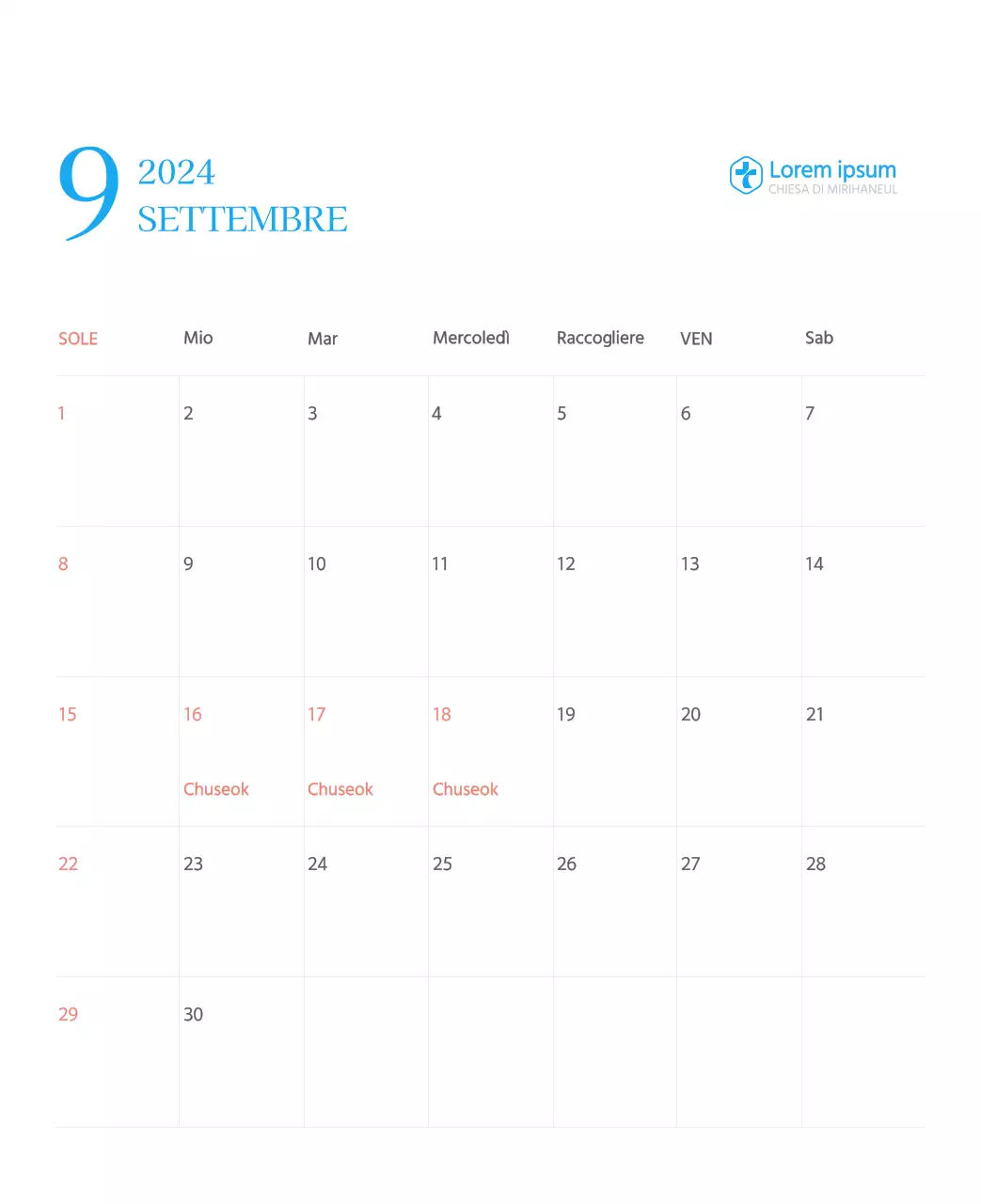 9 2024
SETTEMBRE

Lorem ipsum
CHIESA DI MIRIHANEUL

| SOLE | Mio | Mar | Mercoledì | Raccogliere | VEN | Sab |
|---|---|---|---|---|---|---|
| 1 | 2 | 3 | 4 | 5 | 6 | 7 |
| 8 | 9 | 10 | 11 | 12 | 13 | 14 |
| 15 | 16 Chuseok | 17 Chuseok | 18 Chuseok | 19 | 20 | 21 |
| 22 | 23 | 24 | 25 | 26 | 27 | 28 |
| 29 | 30 | | | | | |